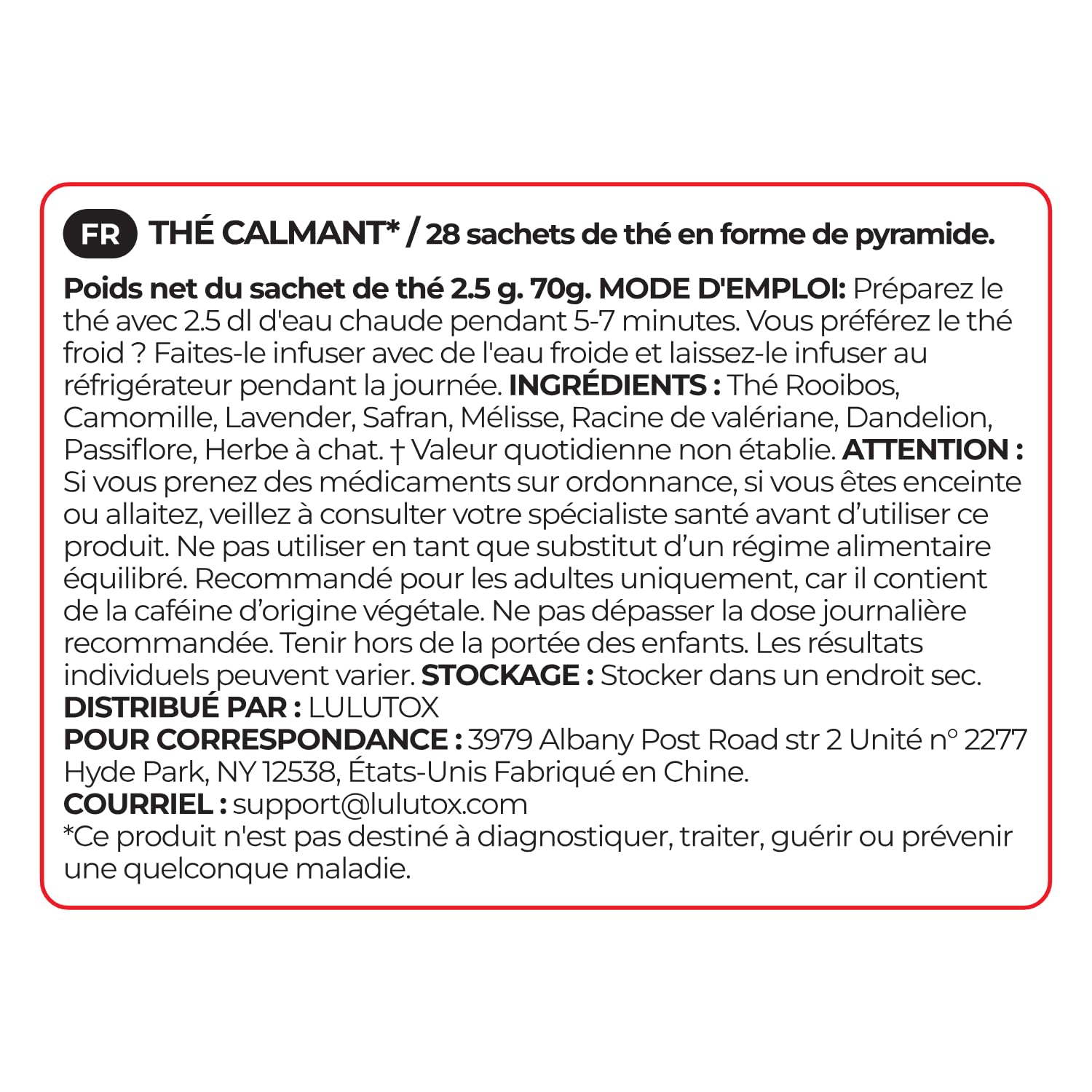 FR THÉ CALMANT* / 28 sachets de thé en forme de pyramide.

Poids net du sachet de thé 2.5 g. 70g. MODE D'EMPLOI: Préparez le thé avec 2.5 dl d'eau chaude pendant 5-7 minutes. Vous préférez le thé froid ? Faites-le infuser avec de l'eau froide et laissez-le infuser au réfrigérateur pendant la journée. INGRÉDIENTS : Thé Rooibos, Camomille, Lavender, Safran, Mélisse, Racine de valériane, Dandelion, Passiflore, Herbe à chat. † Valeur quotidienne non établie. ATTENTION : Si vous prenez des médicaments sur ordonnance, si vous êtes enceinte ou allaitez, veillez à consulter votre spécialiste santé avant d'utiliser ce produit. Ne pas utiliser en tant que substitut d'un régime alimentaire équilibré. Recommandé pour les adultes uniquement, car il contient de la caféine d'origine végétale. Ne pas dépasser la dose journalière recommandée. Tenir hors de la portée des enfants. Les résultats individuels peuvent varier. STOCKAGE : Stocker dans un endroit sec.
DISTRIBUÉ PAR : LULUTOX
POUR CORRESPONDANCE : 3979 Albany Post Road str 2 Unité n° 2277 Hyde Park, NY 12538, États-Unis Fabriqué en Chine.
COURRIEL : support@lulutox.com
*Ce produit n'est pas destiné à diagnostiquer, traiter, guérir ou prévenir une quelconque maladie.